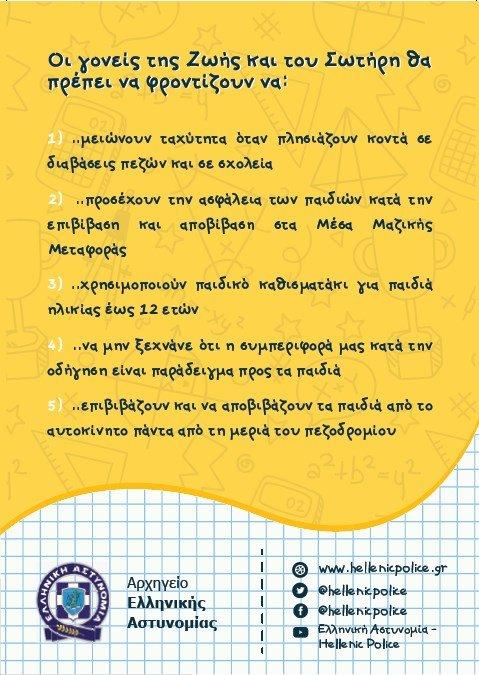 Οι γονείς της Ζωής και του Σωτήρη θα πρέπει να φροντίζουν να:

1) ..μειώνουν ταχύτητα όταν πλησιάζουν κοντά σε διαβάσεις πεζών και σε σχολεία

2) ..προσέχουν την ασφάλεια των παιδιών κατά την επιβίβαση και αποβίβαση στα Μέσα Μαζικής Μεταφοράς

3) ..χρησιμοποιούν παιδικό καθισματάκι για παιδιά ηλικίας έως 12 ετών

4) ..να μην ξεχνάνε ότι η συμπεριφορά μας κατά την οδήγηση είναι παράδειγμα προς τα παιδιά

5) ..επιβιβάζουν και να αποβιβάζουν τα παιδιά από το αυτοκίνητο πάντα από τη μεριά του πεζοδρομίου

$a^2+b^2=y^2$

ΕΛΛΗΝΙΚΗ ΑΣΤΥΝΟΜΙΑ

Αρχηγείο Ελληνικής Αστυνομίας

www.hellenicpolice.gr
@hellenicpolice
@hellenicpolice
Ελληνική Αστυνομία - Hellenic Police